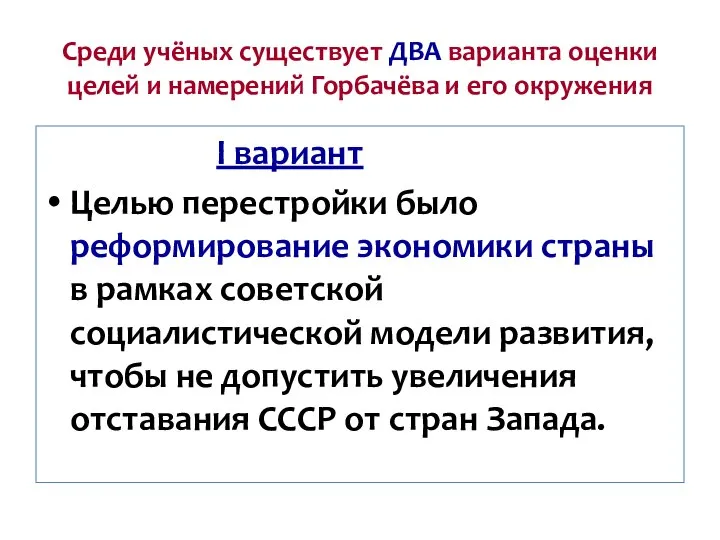 Среди учёных существует ДВА варианта оценки целей и намерений Горбачёва и его окружения

I вариант

• Целью перестройки было реформирование экономики страны в рамках советской социалистической модели развития, чтобы не допустить увеличения отставания СССР от стран Запада.